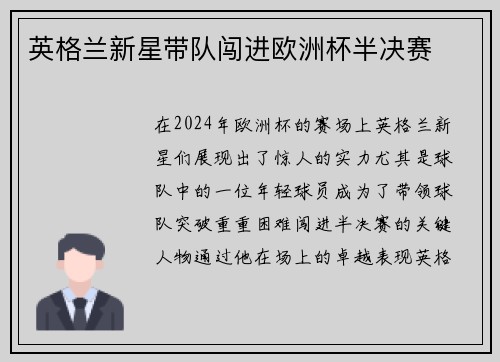 英格兰新星带队闯进欧洲杯半决赛

在2024年欧洲杯的赛场上英格兰新星们展现出了惊人的实力尤其是球队中的一位年轻球员成为了带领球队突破重重困难闯进半决赛的关键人物通过他在场上的卓越表现英格